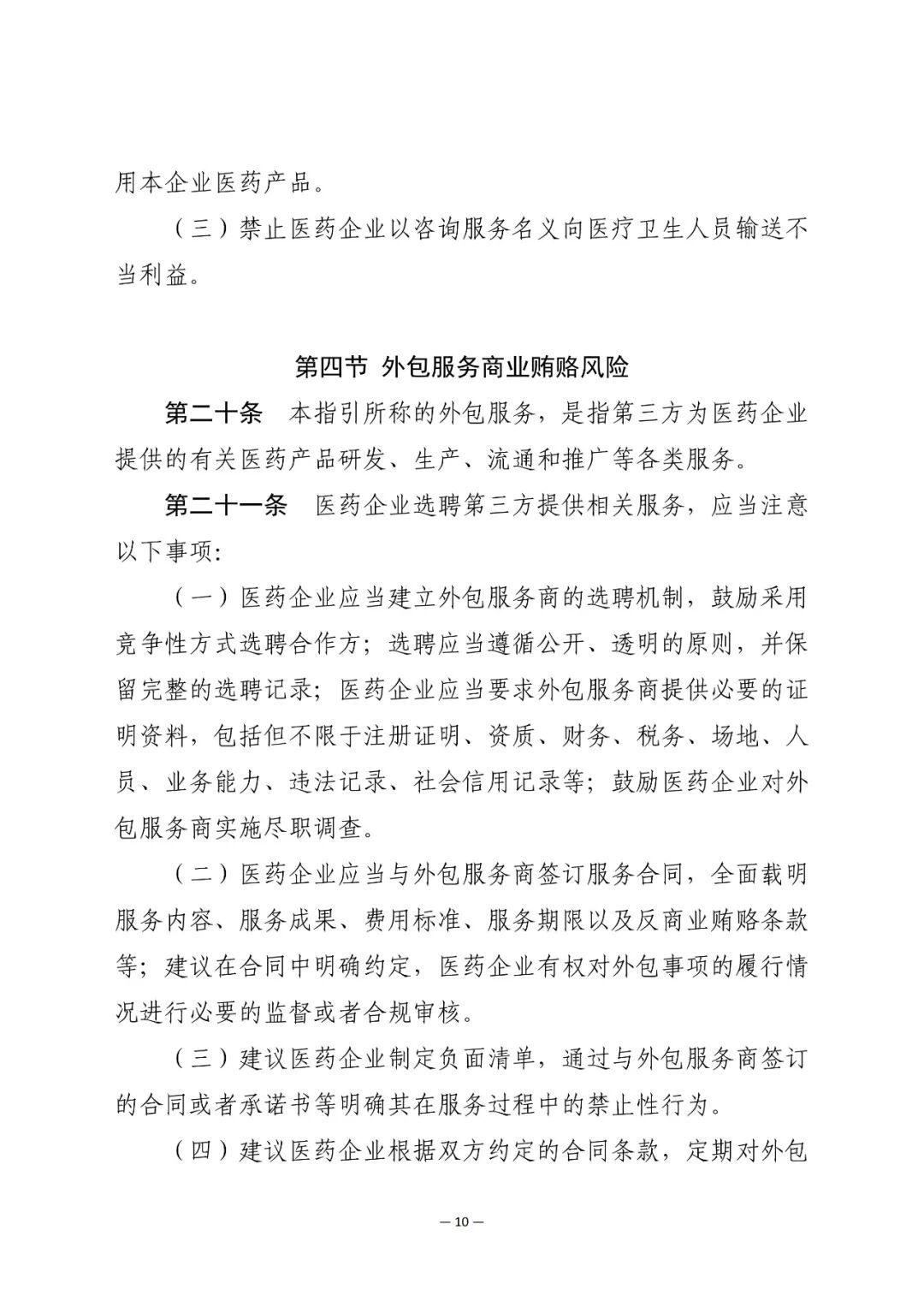 用本企业医药产品。

（三）禁止医药企业以咨询服务名义向医疗卫生人员输送不当利益。

第四节 外包服务商业贿赂风险

第二十条 本指引所称的外包服务，是指第三方为医药企业提供的有关医药产品研发、生产、流通和推广等各类服务。

第二十一条 医药企业选聘第三方提供相关服务，应当注意以下事项：

（一）医药企业应当建立外包服务商的选聘机制，鼓励采用竞争性方式选聘合作方；选聘应当遵循公开、透明的原则，并保留完整的选聘记录；医药企业应当要求外包服务商提供必要的证明资料，包括但不限于注册证明、资质、财务、税务、场地、人员、业务能力、违法记录、社会信用记录等；鼓励医药企业对外包服务商实施尽职调查。

（二）医药企业应当与外包服务商签订服务合同，全面载明服务内容、服务成果、费用标准、服务期限以及反商业贿赂条款等；建议在合同中明确约定，医药企业有权对外包事项的履行情况进行必要的监督或者合规审核。

（三）建议医药企业制定负面清单，通过与外包服务商签订的合同或者承诺书等明确其在服务过程中的禁止性行为。

（四）建议医药企业根据双方约定的合同条款，定期对外包

— 10 —